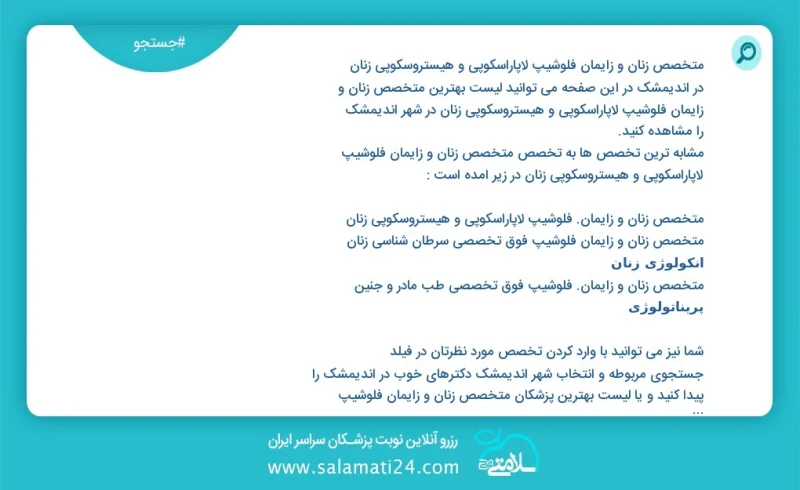 #جستجو

متخصص زنان و زایمان فلوشیپ لاپاراسکوپی و هیستروسکوپی زنان در اندیمشک در این صفحه می توانید لیست بهترین متخصص زنان و زایمان فلوشیپ لاپاراسکوپی و هیستروسکوپی زنان در شهر اندیمشک را مشاهده کنید.
مشابه ترین تخصص ها به تخصص متخصص زنان و زایمان فلوشیپ لاپاراسکوپی و هیستروسکوپی زنان در زیر امده است :

متخصص زنان و زایمان. فلوشیپ لاپاراسکوپی و هیستروسکوپی زنان
متخصص زنان و زایمان فلوشیپ فوق تخصصی سرطان شناسی زنان
انکولوژی زنان
متخصص زنان و زایمان. فلوشیپ فوق تخصصی طب مادر و جنین
پریناتولوژی

شما نیز می توانید با وارد کردن تخصص مورد نظرتان در فیلد جستجوی مربوطه و انتخاب شهر اندیمشک دکترهای خوب در اندیمشک را پیدا کنید و یا لیست بهترین پزشکان متخصص زنان و زایمان فلوشیپ ...

رزرو آنلاین نوبت پزشکان سراسر ایران
www.salamati24.com
سلامتی ۲۴